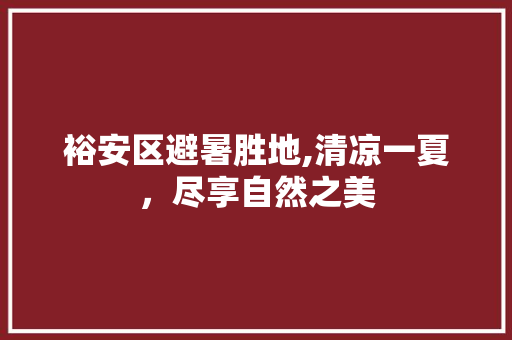 裕安区避暑胜地,清凉一夏，尽享自然之美